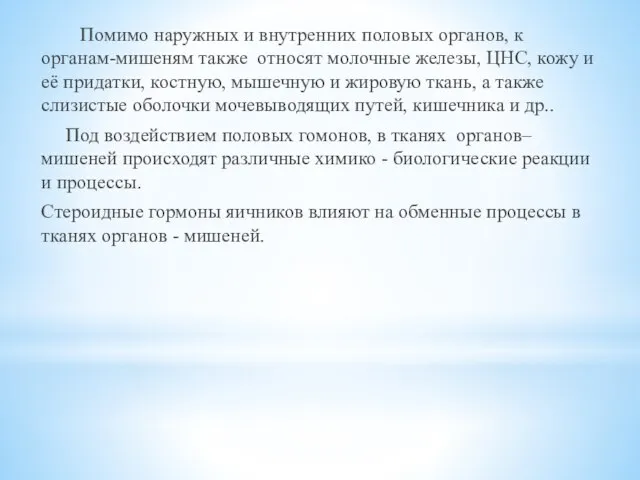 Помимо наружных и внутренних половых органов, к органам-мишеням также относят молочные железы, ЦНС, кожу и её придатки, костную, мышечную и жировую ткань, а также слизистые оболочки мочевыводящих путей, кишечника и др..

Под воздействием половых гомонов, в тканях органов–мишеней происходят различные химико - биологические реакции и процессы.

Стероидные гормоны яичников влияют на обменные процессы в тканях органов - мишеней.